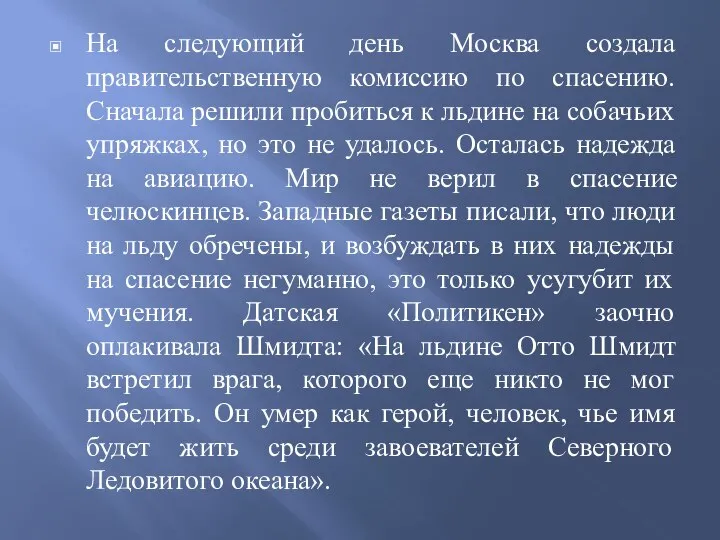 На следующий день Москва создала правительственную комиссию по спасению. Сначала решили пробиться к льдине на собачьих упряжках, но это не удалось. Осталась надежда на авиацию. Мир не верил в спасение челюскинцев. Западные газеты писали, что люди на льду обречены, и возбуждать в них надежды на спасение негуманно, это только усугубит их мучения. Датская «Политикен» заочно оплакивала Шмидта: «На льдине Отто Шмидт встретил врага, которого еще никто не мог победить. Он умер как герой, человек, чье имя будет жить среди завоевателей Северного Ледовитого океана».